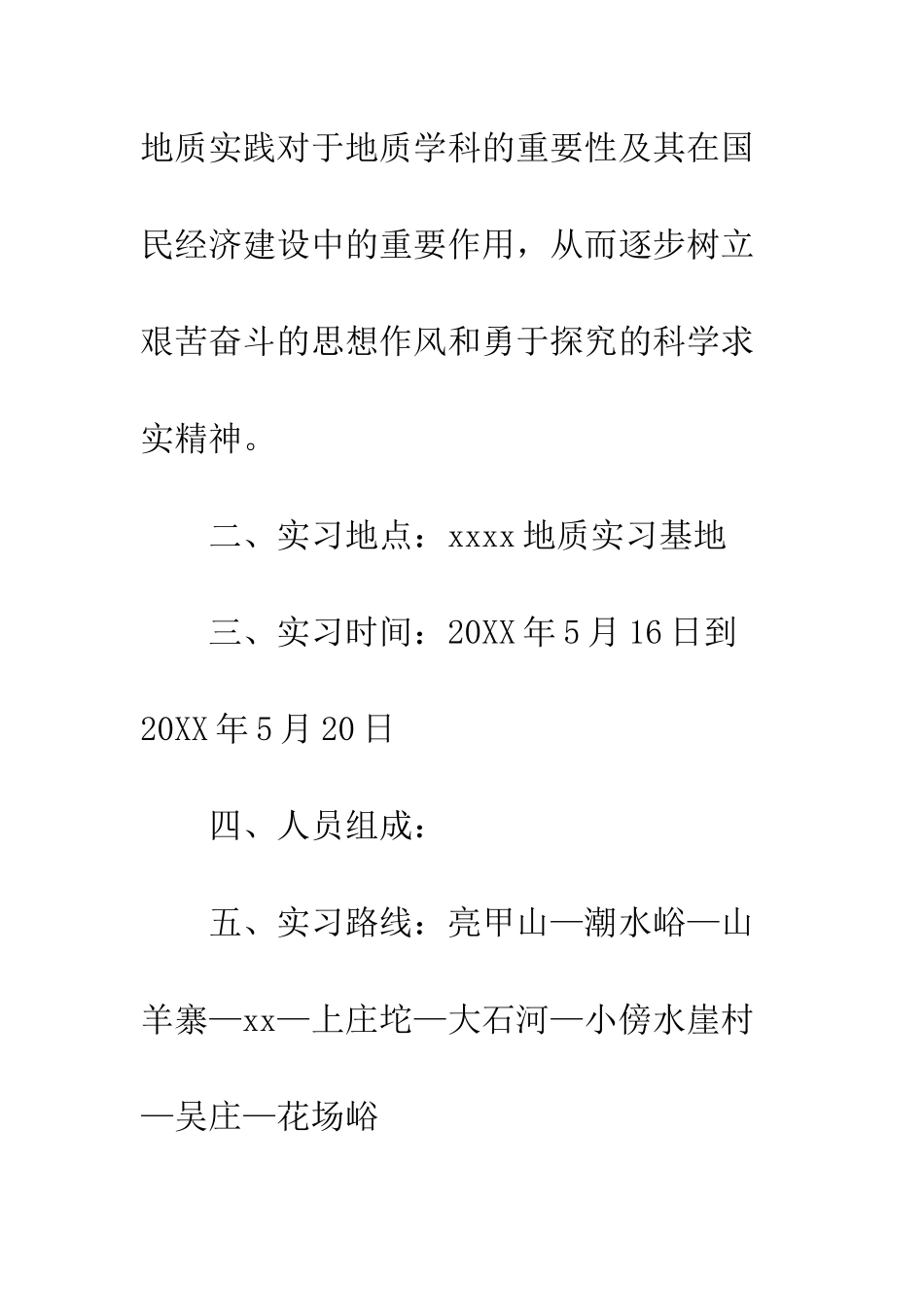 地质实践对于地质学科的重要性及其在国民经济建设中的重要作用，从而逐步树立艰苦奋斗的思想作风和勇于探究的科学求实精神。

二、实习地点：xxxx 地质实习基地

三、实习时间：20XX 年 5 月 16 日到 20XX 年 5 月 20 日

四、人员组成：

五、实习路线：亮甲山—潮水峪—山羊寨—xx—上庄坨—大石河—小傍水崖村—吴庄—花场峪